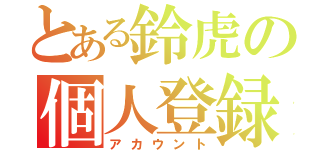 とある鈴虎の
個人登録
アカウント